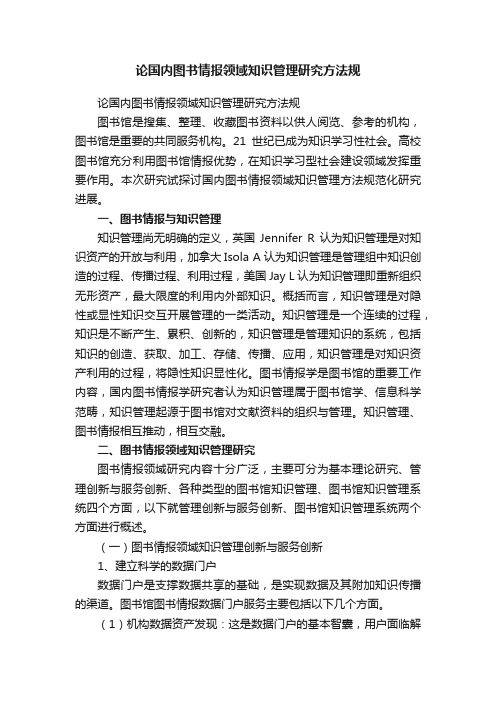 论国内图书情报领域知识管理研究方法规

论国内图书情报领域知识管理研究方法规

图书馆是搜集、整理、收藏图书资料以供人阅览、参考的机构，图书馆是重要的共同服务机构。21 世纪已成为知识学习性社会。高校图书馆充分利用图书馆情报优势，在知识学习型社会建设领域发挥重要作用。本次研究试探讨国内图书情报领域知识管理方法规范化研究进展。

一、图书情报与知识管理

知识管理尚无明确的定义，英国 Jennifer R 认为知识管理是对知识资产的开放与利用，加拿大 Isola A 认为知识管理是管理组中知识创造的过程、传播过程、利用过程，美国 Jay L 认为知识管理即重新组织无形资产，最大限度的利用内外部知识。概括而言，知识管理是对隐性或显性知识交互开展管理的一类活动。知识管理是一个连续的过程，知识是不断产生、累积、创新的，知识管理是管理知识的系统，包括知识的创造、获取、加工、存储、传播、应用，知识管理是对知识资产利用的过程，将隐性知识显性化。图书情报学是图书馆的重要工作内容，国内图书情报学研究者认为知识管理属于图书馆学、信息科学范畴，知识管理起源于图书馆对文献资料的组织与管理。知识管理、图书情报相互推动，相互交融。

二、图书情报领域知识管理研究

图书情报领域研究内容十分广泛，主要可分为基本理论研究、管理创新与服务创新、各种类型的图书馆知识管理、图书馆知识管理系统四个方面，以下就管理创新与服务创新、图书馆知识管理系统两个方面进行概述。

（一）图书情报领域知识管理创新与服务创新

1、建立科学的数据门户

数据门户是支撑数据共享的基础，是实现数据及其附加知识传播的渠道。图书馆图书情报数据门户服务主要包括以下几个方面。

（1）机构数据资产发现：这是数据门户的基本智囊，用户面临解